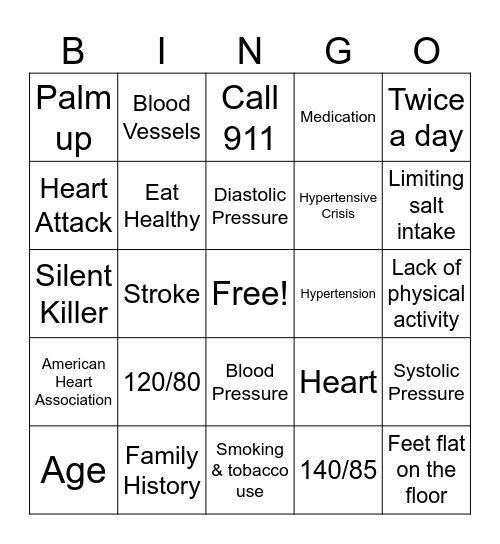 | B | I | N | G | O |
|---|---|---|---|---|
| Palm up | Blood Vessels | Call 911 | Medication | Twice a day |
| Heart Attack | Eat Healthy | Diastolic Pressure | Hypertensive Crisis | Limiting salt intake |
| Silent Killer | Stroke | Free! | Hypertension | Lack of physical activity |
| American Heart Association | 120/80 | Blood Pressure | Heart | Systolic Pressure |
| Age | Family History | Smoking & tobacco use | 140/85 | Feet flat on the floor |